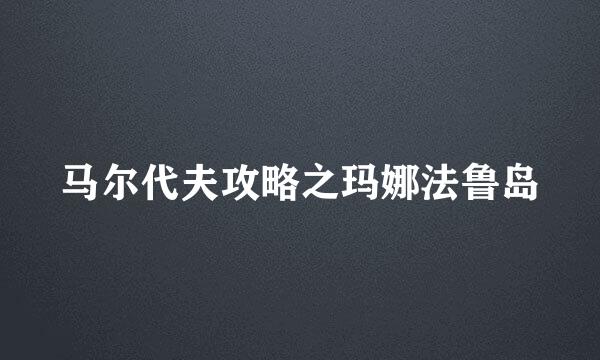 马尔代夫攻略之玛娜法鲁岛